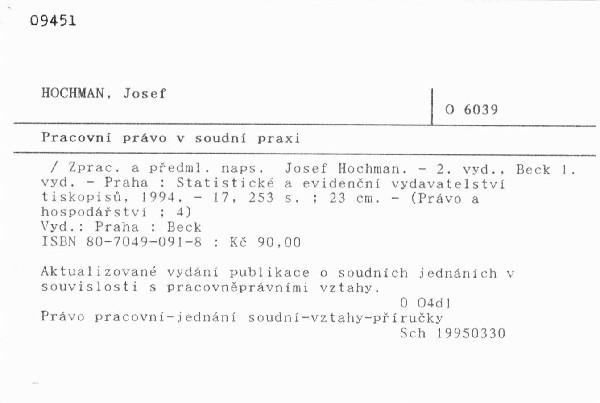 09451

HOCHMAN, Josef

O 6039

Pracovní právo v soudní praxi

/ Zprac. a předml. naps. Josef Hochman. - 2. vyd., Beck 1. vyd. - Praha : Statistické a evidenční vydavatelství tiskopisů, 1994. - 17, 253 s. ; 23 cm. - (Právo a hospodářství ; 4)
Vyd.: Praha : Beck
ISBN 80-7049-091-8 : Kč 90,00

Aktualizované vydání publikace o soudních jednáních v souvislosti s pracovněprávními vztahy.
O 04d1
Právo pracovní-jednání soudní-vztahy-příručky
Sch 19950330